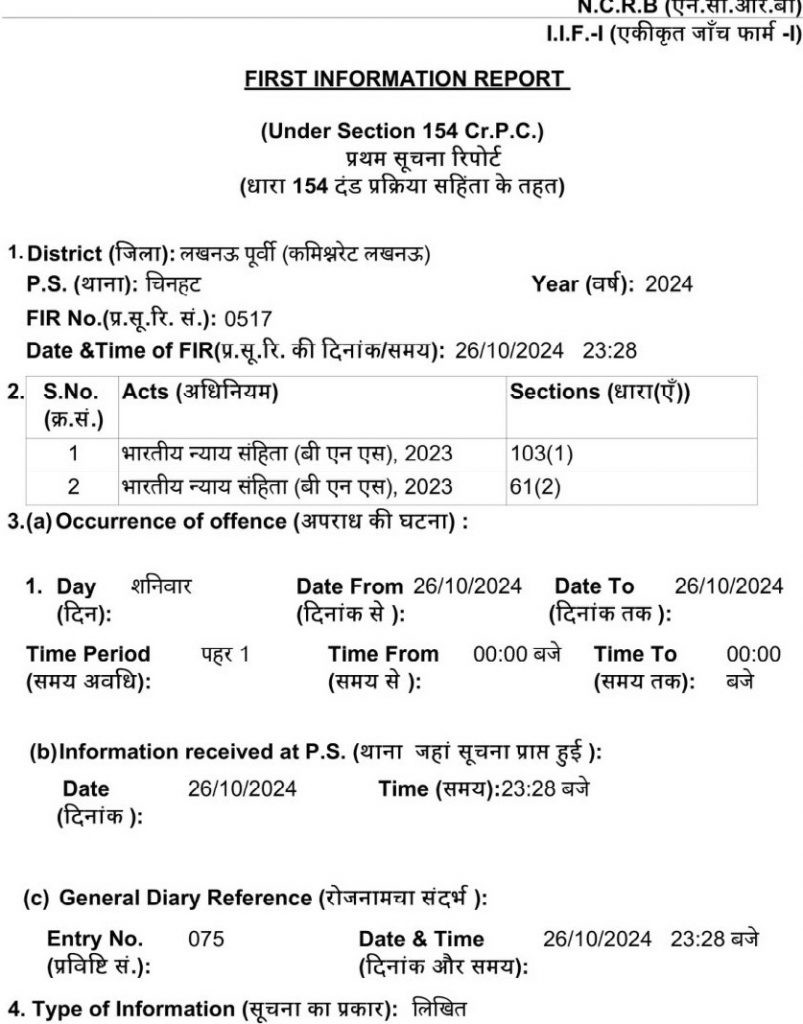 N.C.R.B (एन.सी.आर.बी)
I.I.F.-I (एकीकृत जाँच फार्म -I)

FIRST INFORMATION REPORT

(Under Section 154 Cr.P.C.)
प्रथम सूचना रिपोर्ट
(धारा 154 दंड प्रक्रिया सहिंता के तहत)

1. District (जिला): लखनऊ पूर्वी (कमिश्नरेट लखनऊ)
P.S. (थाना): चिनहट
Year (वर्ष): 2024
FIR No.(प्र.सू.रि. सं.): 0517
Date &Time of FIR(प्र.सू.रि. की दिनांक/समय): 26/10/2024 23:28

2.
| S.No. (क्र.सं.) | Acts (अधिनियम) | Sections (धारा(एँ)) |
|---|---|---|
| 1 | भारतीय न्याय संहिता (बी एन एस), 2023 | 103(1) |
| 2 | भारतीय न्याय संहिता (बी एन एस), 2023 | 61(2) |

3.(a) Occurrence of offence (अपराध की घटना) :

1. Day (दिन): शनिवार
Date From (दिनांक से ): 26/10/2024
Date To (दिनांक तक ): 26/10/2024

Time Period (समय अवधि): पहर 1
Time From (समय से ): 00:00 बजे
Time To (समय तक): 00:00 बजे

(b)Information received at P.S. (थाना जहां सूचना प्राप्त हुई ):

Date (दिनांक ): 26/10/2024
Time (समय):23:28 बजे

(c) General Diary Reference (रोजनामचा संदर्भ ):

Entry No. (प्रविष्टि सं.): 075
Date & Time (दिनांक और समय): 26/10/2024 23:28 बजे

4. Type of Information (सूचना का प्रकार): लिखित